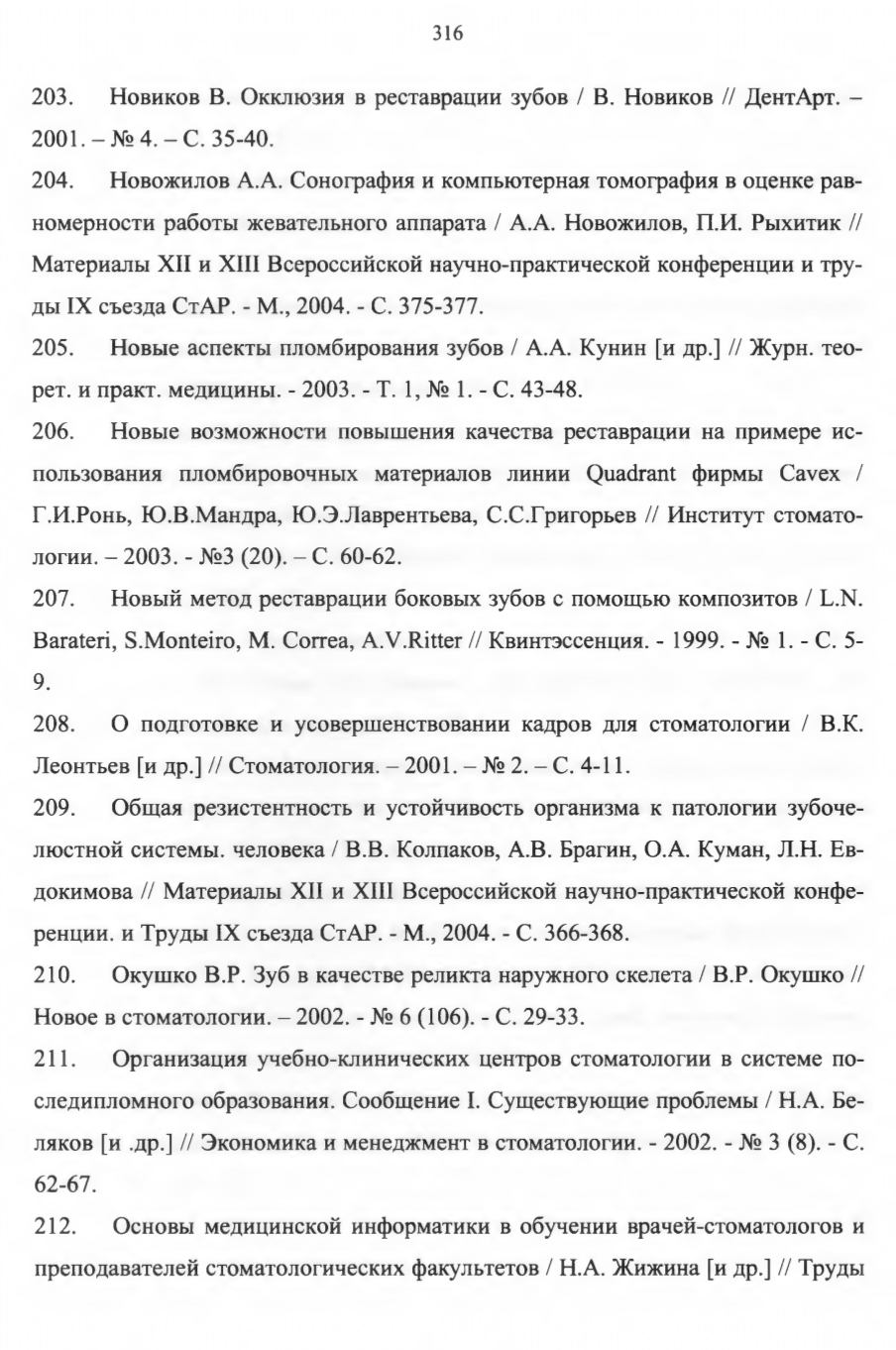 316

203. Новиков В. Окклюзия в реставрации зубов / В. Новиков // ДентАрт. – 2001. – № 4. – С. 35-40.

204. Новожилов А.А. Сонография и компьютерная томография в оценке равномерности работы жевательного аппарата / А.А. Новожилов, П.И. Рыхитик // Материалы XII и XIII Всероссийской научно-практической конференции и труды IX съезда СтАР. - М., 2004. - С. 375-377.

205. Новые аспекты пломбирования зубов / А.А. Кунин [и др.] // Журн. теорет. и практ. медицины. - 2003. - Т. 1, № 1. - С. 43-48.

206. Новые возможности повышения качества реставрации на примере использования пломбировочных материалов линии Quadrant фирмы Cavex / Г.И.Ронь, Ю.В.Мандра, Ю.Э.Лаврентьева, С.С.Григорьев // Институт стоматологии. – 2003. - №3 (20). – С. 60-62.

207. Новый метод реставрации боковых зубов с помощью композитов / L.N. Barateri, S.Monteiro, M. Correa, A.V.Ritter // Квинтэссенция. - 1999. - № 1. - С. 5-9.

208. О подготовке и усовершенствовании кадров для стоматологии / В.К. Леонтьев [и др.] // Стоматология. – 2001. – № 2. – С. 4-11.

209. Общая резистентность и устойчивость организма к патологии зубочелюстной системы. человека / В.В. Колпаков, А.В. Брагин, О.А. Куман, Л.Н. Евдокимова // Материалы XII и XIII Всероссийской научно-практической конференции. и Труды IX съезда СтАР. - М., 2004. - С. 366-368.

210. Окушко В.Р. Зуб в качестве реликта наружного скелета / В.Р. Окушко // Новое в стоматологии. – 2002. - № 6 (106). - С. 29-33.

211. Организация учебно-клинических центров стоматологии в системе последипломного образования. Сообщение I. Существующие проблемы / Н.А. Беляков [и .др.] // Экономика и менеджмент в стоматологии. - 2002. - № 3 (8). - С. 62-67.

212. Основы медицинской информатики в обучении врачей-стоматологов и преподавателей стоматологических факультетов / Н.А. Жижина [и др.] // Труды